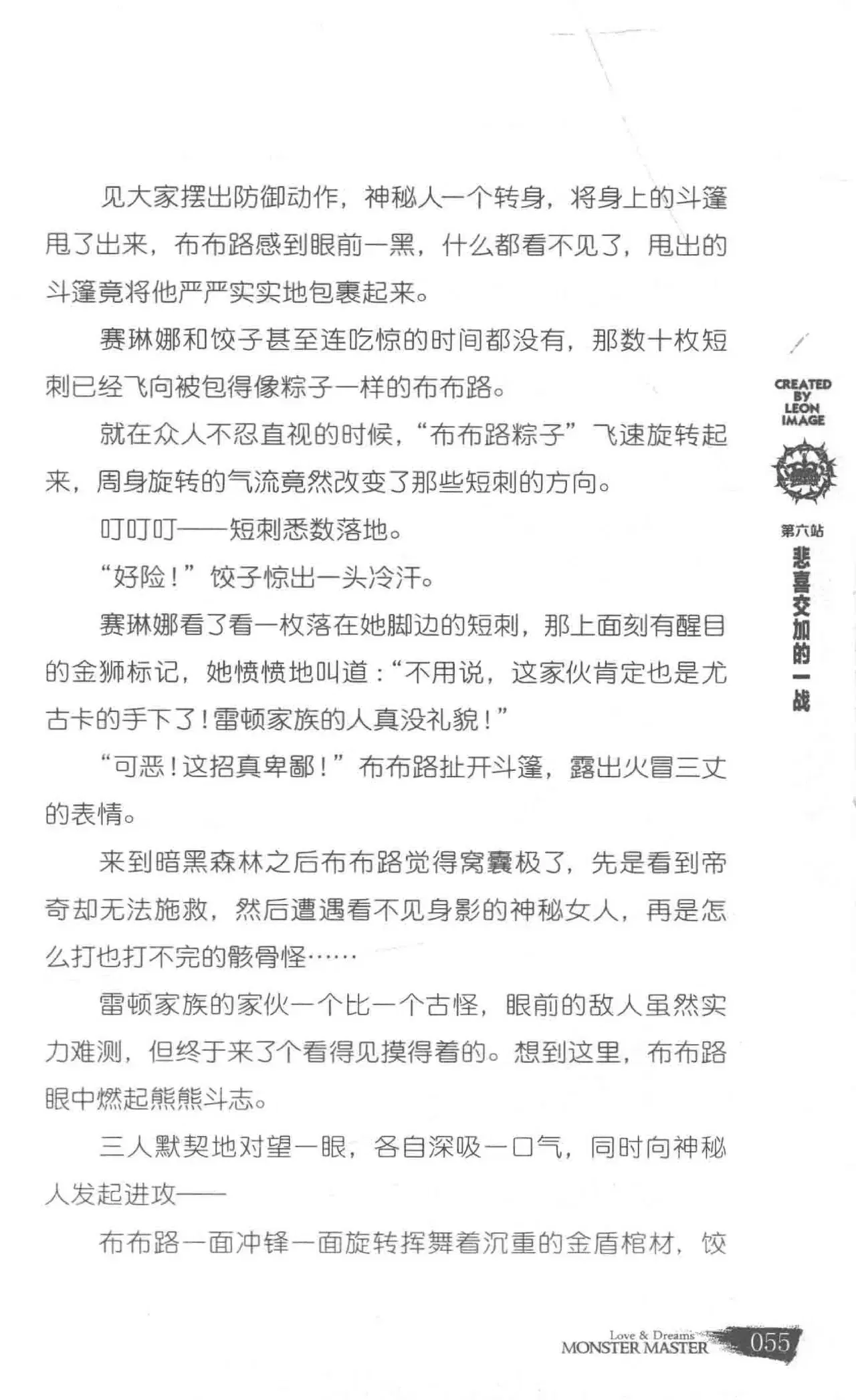 见大家摆出防御动作，神秘人一个转身，将身上的斗篷甩了出来，布布路感到眼前一黑，什么都看不见了，甩出的斗篷竟将他严严实实地包裹起来。

赛琳娜和饺子甚至连吃惊的时间都没有，那数十枚短刺已经飞向被包得像粽子一样的布布路。

就在众人不忍直视的时候，“布布路粽子”飞速旋转起来，周身旋转的气流竟然改变了那些短刺的方向。

叮叮叮——短刺悉数落地。

“好险！”饺子惊出一头冷汗。

赛琳娜看了看一枚落在她脚边的短刺，那上面刻有醒目的金狮标记，她愤愤地叫道：“不用说，这家伙肯定也是尤古卡的手下了！雷顿家族的人真没礼貌！”

“可恶！这招真卑鄙！”布布路扯开斗篷，露出火冒三丈的表情。

来到暗黑森林之后布布路觉得窝囊极了，先是看到帝奇却无法施救，然后遭遇看不见身影的神秘女人，再是怎么打也打不完的骸骨怪……

雷顿家族的家伙一个比一个古怪，眼前的敌人虽然实力难测，但终于来了个看得见摸得着的。想到这里，布布路眼中燃起熊熊斗志。

三人默契地对望一眼，各自深吸一口气，同时向神秘人发起进攻——

布布路一面冲锋一面旋转挥舞着沉重的金盾棺材，饺

CREATED BY LEON IMAGE

第六站
悲喜交加的一战

Love & Dreams
MONSTER MASTER 055